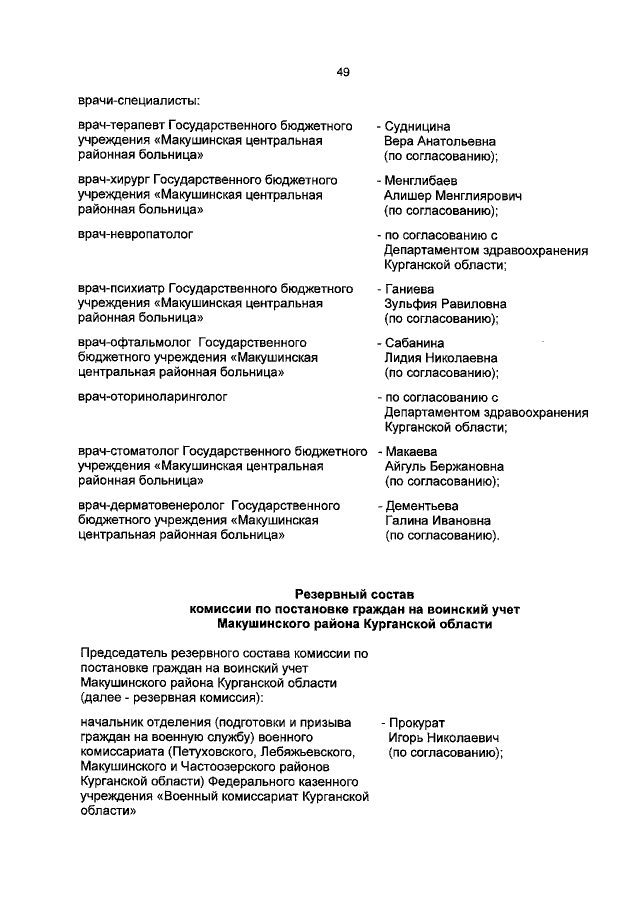 49

врачи-специалисты:

врач-терапевт Государственного бюджетного учреждения «Макушинская центральная районная больница» - Судницина Вера Анатольевна (по согласованию);

врач-хирург Государственного бюджетного учреждения «Макушинская центральная районная больница» - Менглибаев Алишер Менглиярович (по согласованию);

врач-невропатолог - по согласованию с Департаментом здравоохранения Курганской области;

врач-психиатр Государственного бюджетного учреждения «Макушинская центральная районная больница» - Ганиева Зульфия Равиловна (по согласованию);

врач-офтальмолог Государственного бюджетного учреждения «Макушинская центральная районная больница» - Сабанина Лидия Николаевна (по согласованию);

врач-оториноларинголог - по согласованию с Департаментом здравоохранения Курганской области;

врач-стоматолог Государственного бюджетного учреждения «Макушинская центральная районная больница» - Макаева Айгуль Бержановна (по согласованию);

врач-дерматовенеролог Государственного бюджетного учреждения «Макушинская центральная районная больница» - Дементьева Галина Ивановна (по согласованию).

Резервный состав
комиссии по постановке граждан на воинский учет
Макушинского района Курганской области

Председатель резервного состава комиссии по постановке граждан на воинский учет Макушинского района Курганской области (далее - резервная комиссия):

начальник отделения (подготовки и призыва граждан на военную службу) военного комиссариата (Петуховского, Лебяжьевского, Макушинского и Частоозерского районов Курганской области) Федерального казенного учреждения «Военный комиссариат Курганской области» - Прокурат Игорь Николаевич (по согласованию);